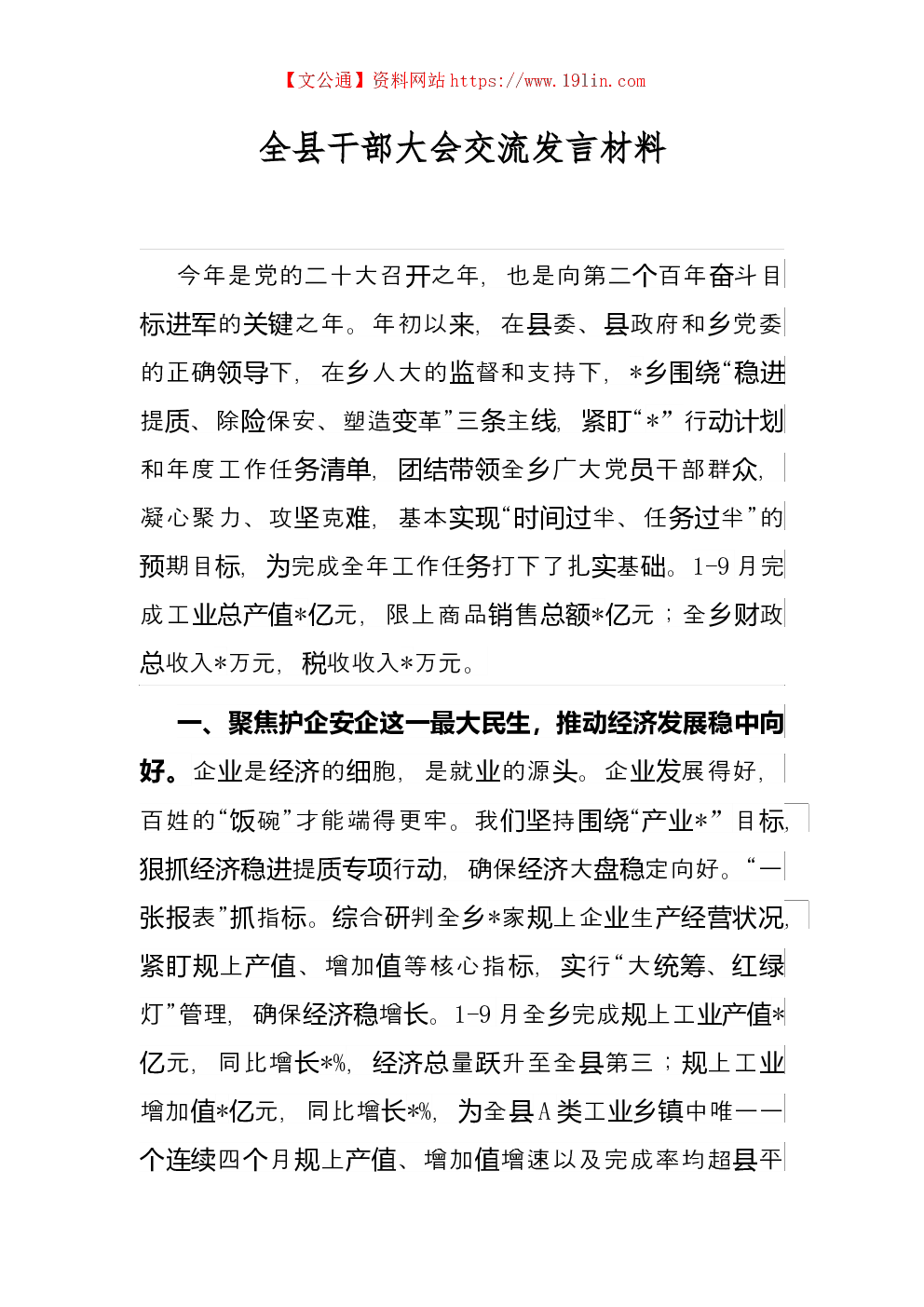 【文公通】资料网站 https://www.191in.com

全县干部大会交流发言材料

今年是党的二十大召开之年，也是向第二个百年奋斗目标进军的关键之年。年初以来，在县委、县政府和乡党委的正确领导下，在乡人大的监督和支持下，*乡围绕“稳进提质、除险保安、塑造变革”三条主线，紧盯“*”行动计划和年度工作任务清单，团结带领全乡广大党员干部群众，凝心聚力、攻坚克难，基本实现“时间过半、任务过半”的预期目标，为完成全年工作任务打下了扎实基础。1-9 月完成工业总产值*亿元，限上商品销售总额*亿元；全乡财政总收入*万元，税收收入*万元。

一、聚焦护企安企这一最大民生，推动经济发展稳中向好。企业是经济的细胞，是就业的源头。企业发展得好，百姓的“饭碗”才能端得更牢。我们坚持围绕“产业*”目标，狠抓经济稳进提质专项行动，确保经济大盘稳定向好。“一张报表”抓指标。综合研判全乡*家规上企业生产经营状况，紧盯规上产值、增加值等核心指标，实行“大统筹、红绿灯”管理，确保经济稳增长。1-9 月全乡完成规上工业产值*亿元，同比增长*%，经济总量跃升至全县第三；规上工业增加值*亿元，同比增长*%，为全县 A 类工业乡镇中唯一一个连续四个月规上产值、增加值增速以及完成率均超县平